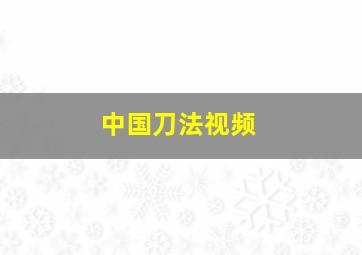 中国刀法视频